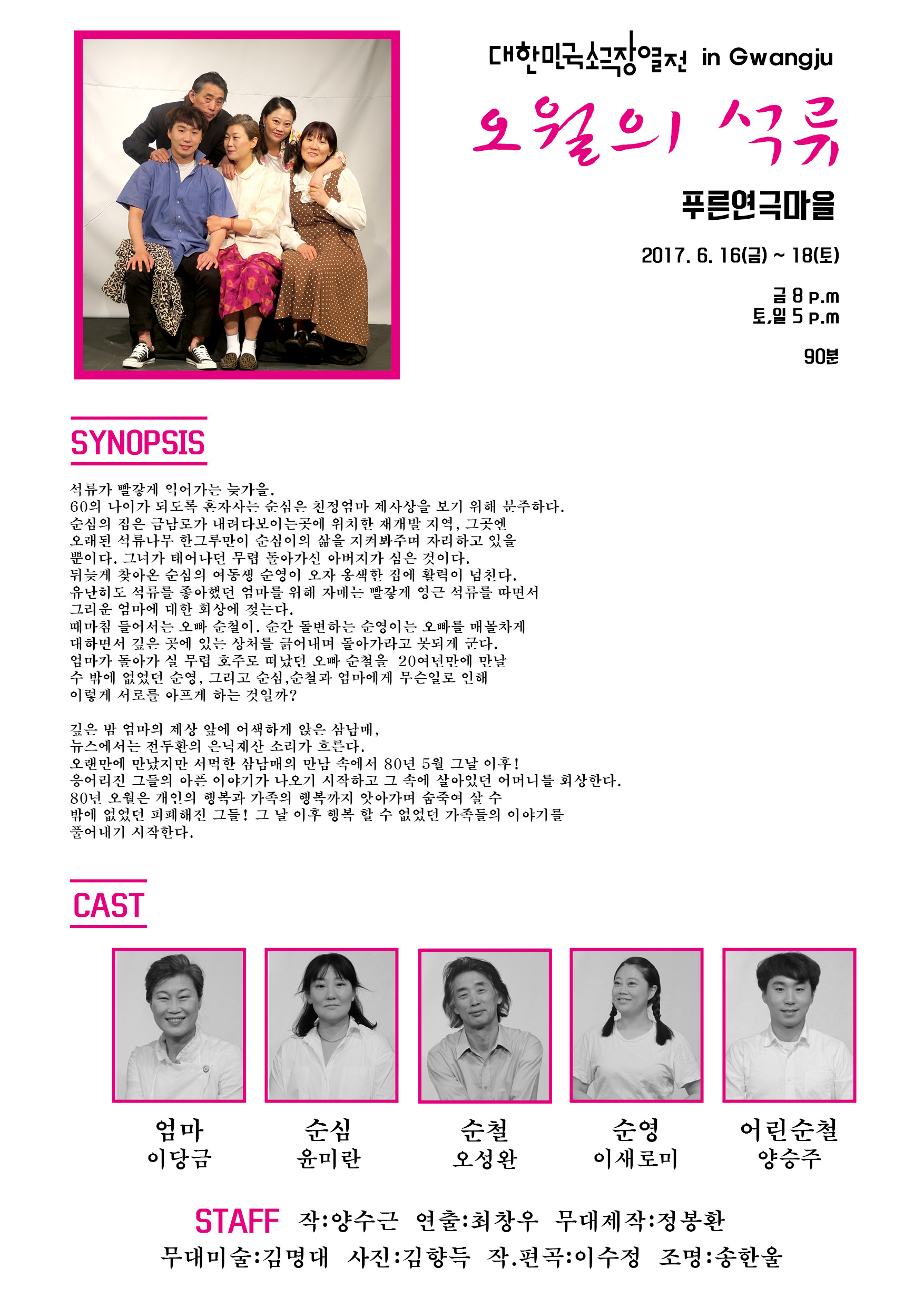 대한민국소극장열전 in Gwangju

오월의 석류

푸른연극마을

2017. 6. 16(금) ~ 18(토)

금 8 p.m
토,일 5 p.m

90분

SYNOPSIS

석류가 빨갛게 익어가는 늦가을.
60의 나이가 되도록 혼자사는 순심은 친정엄마 제사상을 보기 위해 분주하다.
순심의 집은 금남로가 내려다보이는곳에 위치한 재개발 지역, 그곳엔
오래된 석류나무 한그루만이 순심이의 삶을 지켜봐주며 자리하고 있을
뿐이다. 그녀가 태어나던 무렵 돌아가신 아버지가 심은 것이다.
뒤늦게 찾아온 순심의 여동생 순영이 오자 옹색한 집에 활력이 넘친다.
유난히도 석류를 좋아했던 엄마를 위해 자매는 빨갛게 영근 석류를 따면서
그리운 엄마에 대한 회상에 젖는다.
때마침 들어서는 오빠 순철이. 순간 돌변하는 순영이는 오빠를 매몰차게
대하면서 깊은 곳에 있는 상처를 긁어내며 돌아가라고 못되게 군다.
엄마가 돌아가 실 무렵 호주로 떠났던 오빠 순철을 20여년만에 만날
수 밖에 없었던 순영, 그리고 순심,순철과 엄마에게 무슨일로 인해
이렇게 서로를 아프게 하는 것일까?

깊은 밤 엄마의 제상 앞에 어색하게 앉은 삼남매,
뉴스에서는 전두환의 은닉재산 소리가 흐른다.
오랜만에 만났지만 서먹한 삼남매의 만남 속에서 80년 5월 그날 이후!
응어리진 그들의 아픈 이야기가 나오기 시작하고 그 속에 살아있던 어머니를 회상한다.
80년 오월은 개인의 행복과 가족의 행복까지 앗아가며 숨죽여 살 수
밖에 없었던 피폐해진 그들! 그 날 이후 행복 할 수 없었던 가족들의 이야기를
풀어내기 시작한다.

CAST

엄마
이당금

순심
윤미란

순철
오성완

순영
이새로미

어린순철
양승주

STAFF 작:양수근 연출:최창우 무대제작:정봉환
무대미술:김명대 사진:김향득 작.편곡:이수정 조명:송한울